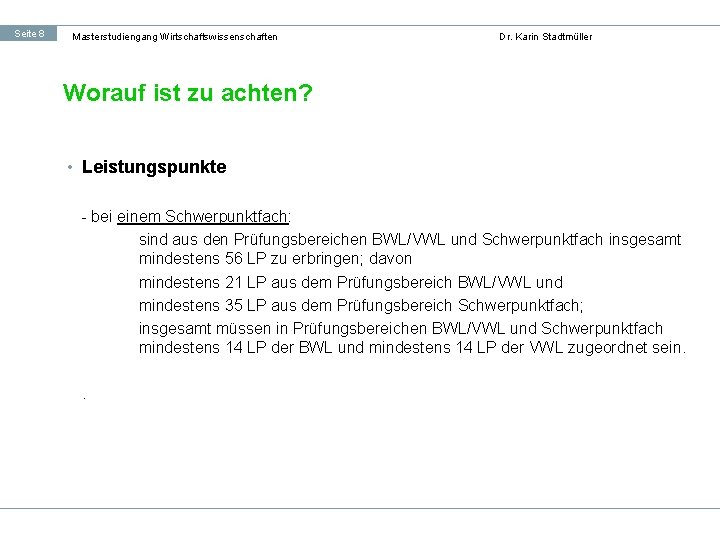 Seite 8 Masterstudiengang Wirtschaftswissenschaften Dr. Karin Stadtmüller

Worauf ist zu achten?

• Leistungspunkte

- bei einem Schwerpunktfach:

sind aus den Prüfungsbereichen BWL/VWL und Schwerpunktfach insgesamt mindestens 56 LP zu erbringen; davon

mindestens 21 LP aus dem Prüfungsbereich BWL/VWL und

mindestens 35 LP aus dem Prüfungsbereich Schwerpunktfach;

insgesamt müssen in Prüfungsbereichen BWL/VWL und Schwerpunktfach mindestens 14 LP der BWL und mindestens 14 LP der VWL zugeordnet sein.

.